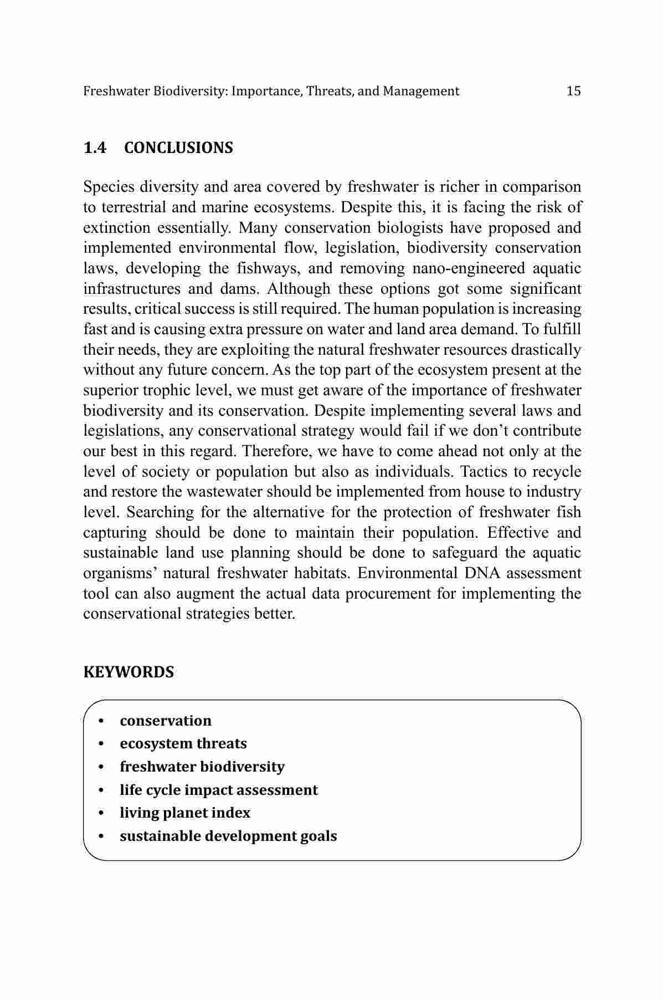 Freshwater Biodiversity: Importance, Threats, and Management 15

1.4 CONCLUSIONS

Species diversity and area covered by freshwater is richer in comparison to terrestrial and marine ecosystems. Despite this, it is facing the risk of extinction essentially. Many conservation biologists have proposed and implemented environmental flow, legislation, biodiversity conservation laws, developing the fishways, and removing nano-engineered aquatic infrastructures and dams. Although these options got some significant results, critical success is still required. The human population is increasing fast and is causing extra pressure on water and land area demand. To fulfill their needs, they are exploiting the natural freshwater resources drastically without any future concern. As the top part of the ecosystem present at the superior trophic level, we must get aware of the importance of freshwater biodiversity and its conservation. Despite implementing several laws and legislations, any conservational strategy would fail if we don't contribute our best in this regard. Therefore, we have to come ahead not only at the level of society or population but also as individuals. Tactics to recycle and restore the wastewater should be implemented from house to industry level. Searching for the alternative for the protection of freshwater fish capturing should be done to maintain their population. Effective and sustainable land use planning should be done to safeguard the aquatic organisms' natural freshwater habitats. Environmental DNA assessment tool can also augment the actual data procurement for implementing the conservational strategies better.

KEYWORDS

• conservation
• ecosystem threats
• freshwater biodiversity
• life cycle impact assessment
• living planet index
• sustainable development goals